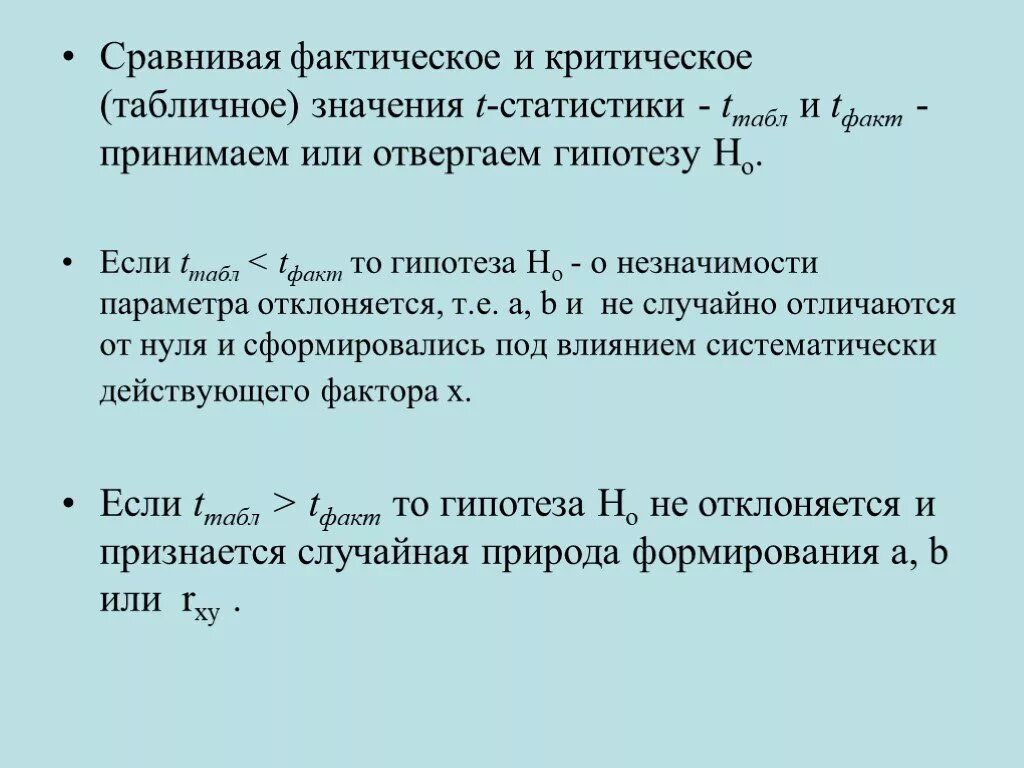 • Сравнивая фактическое и критическое (табличное) значения $t$-статистики - $t_{табл}$ и $t_{факт}$ - принимаем или отвергаем гипотезу $H_o$.

• Если $t_{табл} < t_{факт}$ то гипотеза $H_o$ - о незначимости параметра отклоняется, т.е. a, b и не случайно отличаются от нуля и сформировались под влиянием систематически действующего фактора x.

• Если $t_{табл} > t_{факт}$ то гипотеза $H_o$ не отклоняется и признается случайная природа формирования a, b или $r_{xy}$ .